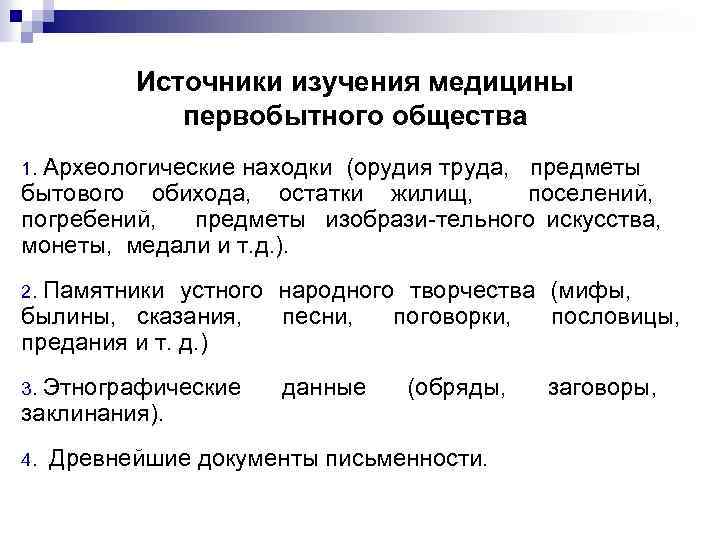 Источники изучения медицины первобытного общества

1. Археологические находки (орудия труда, предметы бытового обихода, остатки жилищ, поселений, погребений, предметы изобрази-тельного искусства, монеты, медали и т.д.).

2. Памятники устного народного творчества (мифы, былины, сказания, песни, поговорки, пословицы, предания и т. д.)

3. Этнографические данные (обряды, заговоры, заклинания).

4. Древнейшие документы письменности.